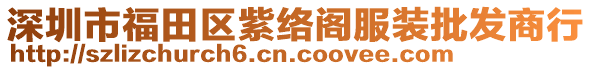 深圳市福田区紫络阁服装批发商行
http://szlizchurch6.cn.coovee.com